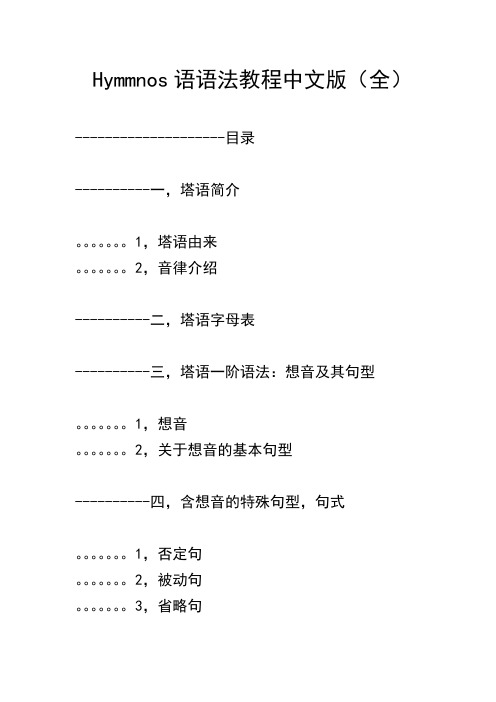 Hymmnos 语语法教程中文版（全）

--------------------目录

----------一，塔语简介

。。。。。。。1，塔语由来
。。。。。。。2，音律介绍

----------二，塔语字母表

----------三，塔语一阶语法：想音及其句型

。。。。。。。1，想音
。。。。。。。2，关于想音的基本句型

----------四，含想音的特殊句型，句式

。。。。。。。1，否定句
。。。。。。。2，被动句
。。。。。。。3，省略句